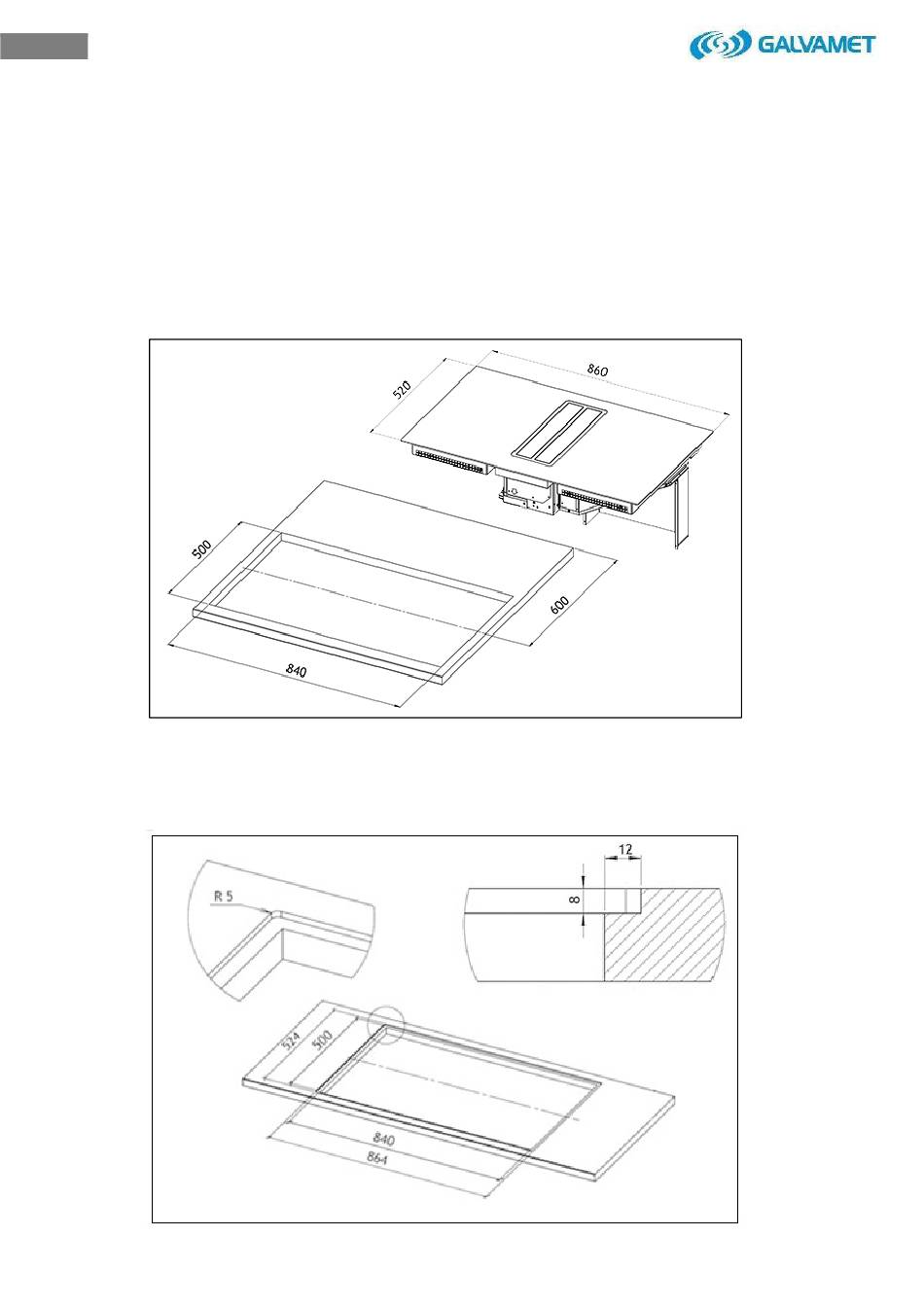 GALVAMET

520

860

500

600

840

R 5

12

8

524

500

840

864